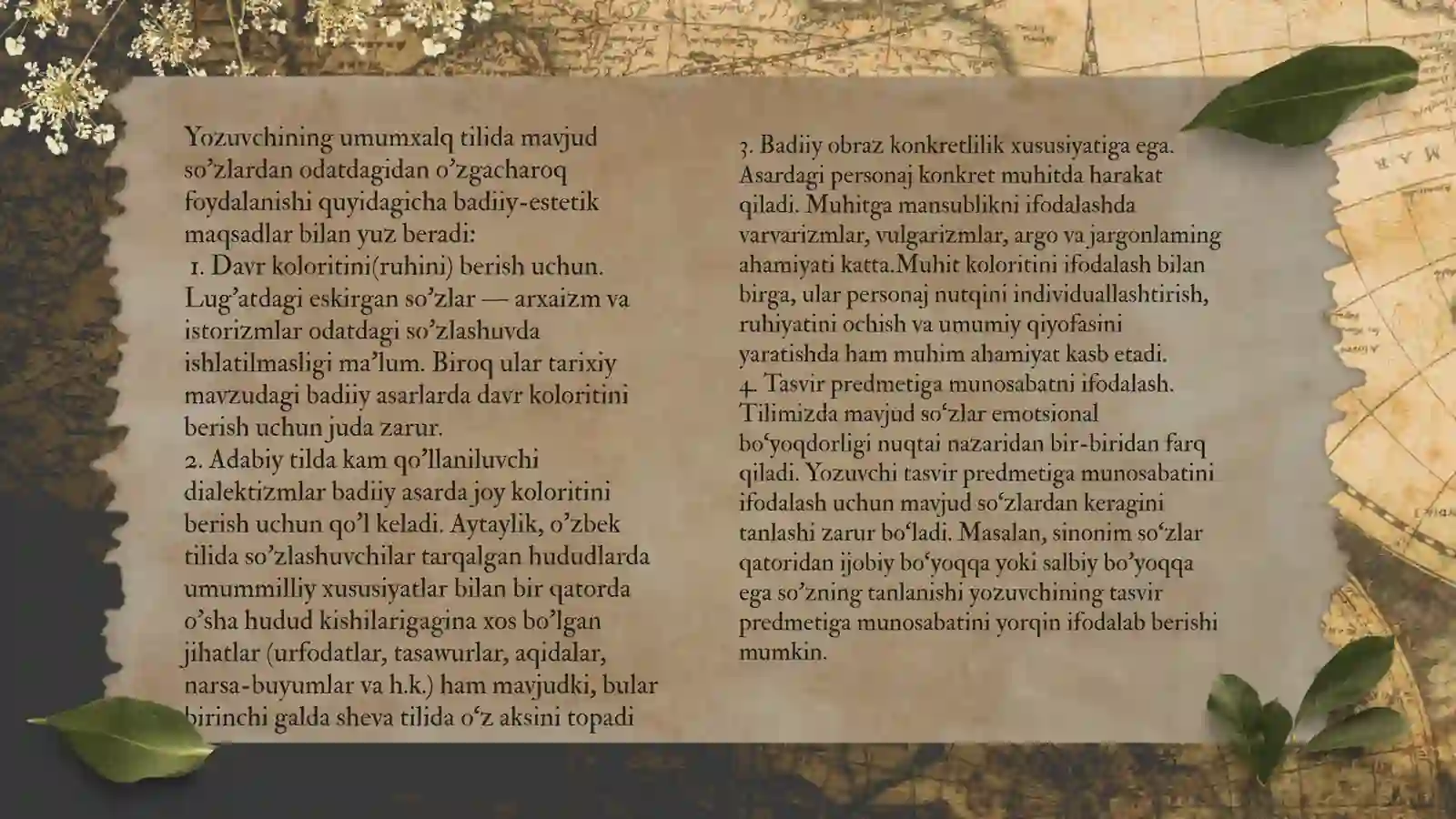 Yozuvchining umumxalq tilida mavjud so’zlardan odatdagidan o’zgacharoq foydalanishi quyidagicha badiiy-estetik maqsadlar bilan yuz beradi:
1. Davr koloritini(ruhini) berish uchun. Lug’atdagi eskirgan so’zlar — arxaizm va istorizmlar odatdagi so’zlashuvda ishlatilmasligi ma’lum. Biroq ular tarixiy mavzudagi badiiy asarlarda davr koloritini berish uchun juda zarur.
2. Adabiy tilda kam qo’llaniluvchi dialektizmlar badiiy asarda joy koloritini berish uchun qo’l keladi. Aytaylik, o’zbek tilida so’zlashuvchilar tarqalgan hududlarda umummilliy xususiyatlar bilan bir qatorda o’sha hudud kishilarigagina xos bo’lgan jihatlar (urfodatlar, tasawurlar, aqidalar, narsa-buyumlar va h.k.) ham mavjudki, bular birinchi galda sheva tilida o‘z aksini topadi

3. Badiiy obraz konkretlilik xususiyatiga ega. Asardagi personaj konkret muhitda harakat qiladi. Muhitga mansublikni ifodalashda varvarizmlar, vulgarizmlar, argo va jargonlaming ahamiyati katta.Muhit koloritini ifodalash bilan birga, ular personaj nutqini individuallashtirish, ruhiyatini ochish va umumiy qiyofasini yaratishda ham muhim ahamiyat kasb etadi.
4. Tasvir predmetiga munosabatni ifodalash. Tilimizda mavjud so‘zlar emotsional bo‘yoqdorligi nuqtai nazaridan bir-biridan farq qiladi. Yozuvchi tasvir predmetiga munosabatini ifodalash uchun mavjud so‘zlardan keragini tanlashi zarur bo‘ladi. Masalan, sinonim so‘zlar qatoridan ijobiy bo‘yoqqa yoki salbiy bo’yoqqa ega so’zning tanlanishi yozuvchining tasvir predmetiga munosabatini yorqin ifodalab berishi mumkin.